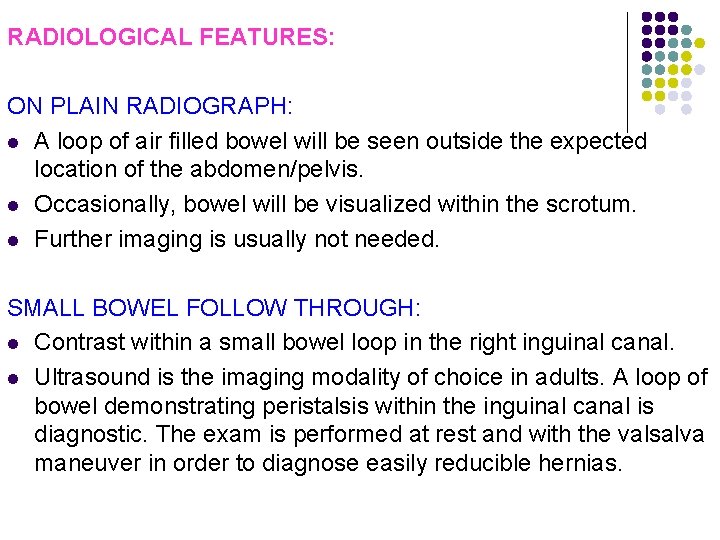 RADIOLOGICAL FEATURES:

ON PLAIN RADIOGRAPH:

- A loop of air filled bowel will be seen outside the expected location of the abdomen/pelvis.
- Occasionally, bowel will be visualized within the scrotum.
- Further imaging is usually not needed.

SMALL BOWEL FOLLOW THROUGH:

- Contrast within a small bowel loop in the right inguinal canal.
- Ultrasound is the imaging modality of choice in adults. A loop of bowel demonstrating peristalsis within the inguinal canal is diagnostic. The exam is performed at rest and with the valsalva maneuver in order to diagnose easily reducible hernias.